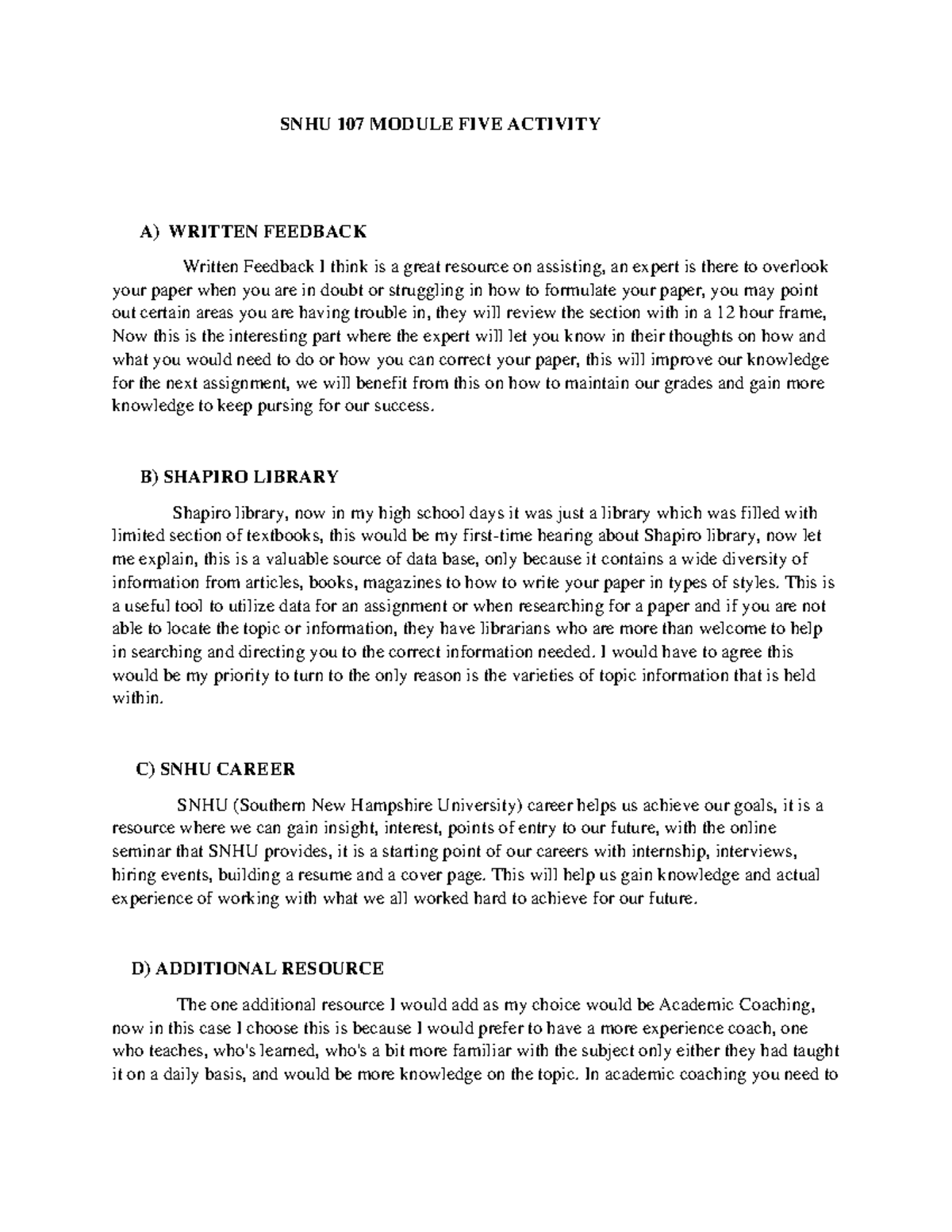 SNHU 107 MODULE FIVE ACTIVITY

A) WRITTEN FEEDBACK

Written Feedback I think is a great resource on assisting, an expert is there to overlook your paper when you are in doubt or struggling in how to formulate your paper, you may point out certain areas you are having trouble in, they will review the section with in a 12 hour frame, Now this is the interesting part where the expert will let you know in their thoughts on how and what you would need to do or how you can correct your paper, this will improve our knowledge for the next assignment, we will benefit from this on how to maintain our grades and gain more knowledge to keep pursing for our success.

B) SHAPIRO LIBRARY

Shapiro library, now in my high school days it was just a library which was filled with limited section of textbooks, this would be my first-time hearing about Shapiro library, now let me explain, this is a valuable source of data base, only because it contains a wide diversity of information from articles, books, magazines to how to write your paper in types of styles. This is a useful tool to utilize data for an assignment or when researching for a paper and if you are not able to locate the topic or information, they have librarians who are more than welcome to help in searching and directing you to the correct information needed. I would have to agree this would be my priority to turn to the only reason is the varieties of topic information that is held within.

C) SNHU CAREER

SNHU (Southern New Hampshire University) career helps us achieve our goals, it is a resource where we can gain insight, interest, points of entry to our future, with the online seminar that SNHU provides, it is a starting point of our careers with internship, interviews, hiring events, building a resume and a cover page. This will help us gain knowledge and actual experience of working with what we all worked hard to achieve for our future.

D) ADDITIONAL RESOURCE

The one additional resource I would add as my choice would be Academic Coaching, now in this case I choose this is because I would prefer to have a more experience coach, one who teaches, who's learned, who's a bit more familiar with the subject only either they had taught it on a daily basis, and would be more knowledge on the topic. In academic coaching you need to